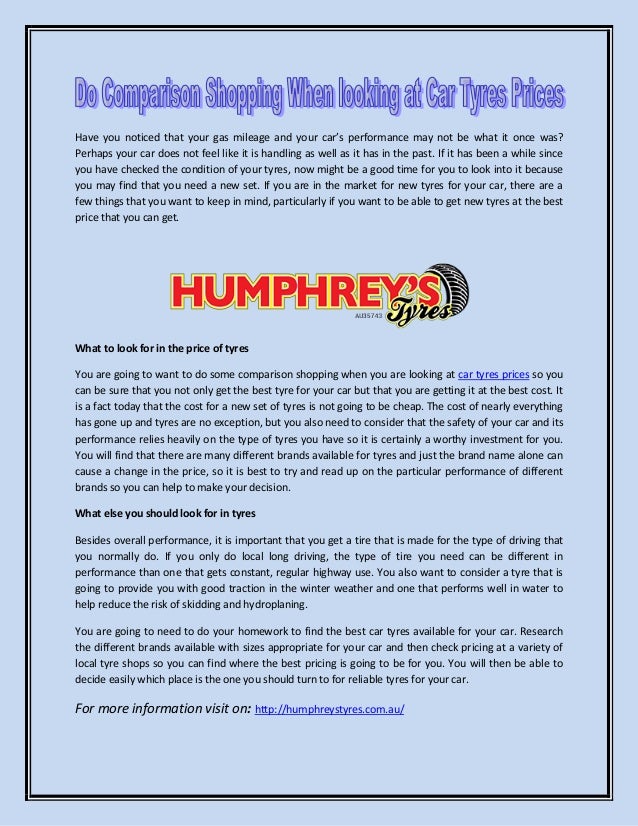 Do Comparison Shopping When looking at Car Tyres Prices

Have you noticed that your gas mileage and your car's performance may not be what it once was? Perhaps your car does not feel like it is handling as well as it has in the past. If it has been a while since you have checked the condition of your tyres, now might be a good time for you to look into it because you may find that you need a new set. If you are in the market for new tyres for your car, there are a few things that you want to keep in mind, particularly if you want to be able to get new tyres at the best price that you can get.

HUMPHREY'S Tyres
AU35743

What to look for in the price of tyres

You are going to want to do some comparison shopping when you are looking at car tyres prices so you can be sure that you not only get the best tyre for your car but that you are getting it at the best cost. It is a fact today that the cost for a new set of tyres is not going to be cheap. The cost of nearly everything has gone up and tyres are no exception, but you also need to consider that the safety of your car and its performance relies heavily on the type of tyres you have so it is certainly a worthy investment for you. You will find that there are many different brands available for tyres and just the brand name alone can cause a change in the price, so it is best to try and read up on the particular performance of different brands so you can help to make your decision.

What else you should look for in tyres

Besides overall performance, it is important that you get a tire that is made for the type of driving that you normally do. If you only do local long driving, the type of tire you need can be different in performance than one that gets constant, regular highway use. You also want to consider a tyre that is going to provide you with good traction in the winter weather and one that performs well in water to help reduce the risk of skidding and hydroplaning.

You are going to need to do your homework to find the best car tyres available for your car. Research the different brands available with sizes appropriate for your car and then check pricing at a variety of local tyre shops so you can find where the best pricing is going to be for you. You will then be able to decide easily which place is the one you should turn to for reliable tyres for your car.

For more information visit on: http://humphreystyres.com.au/